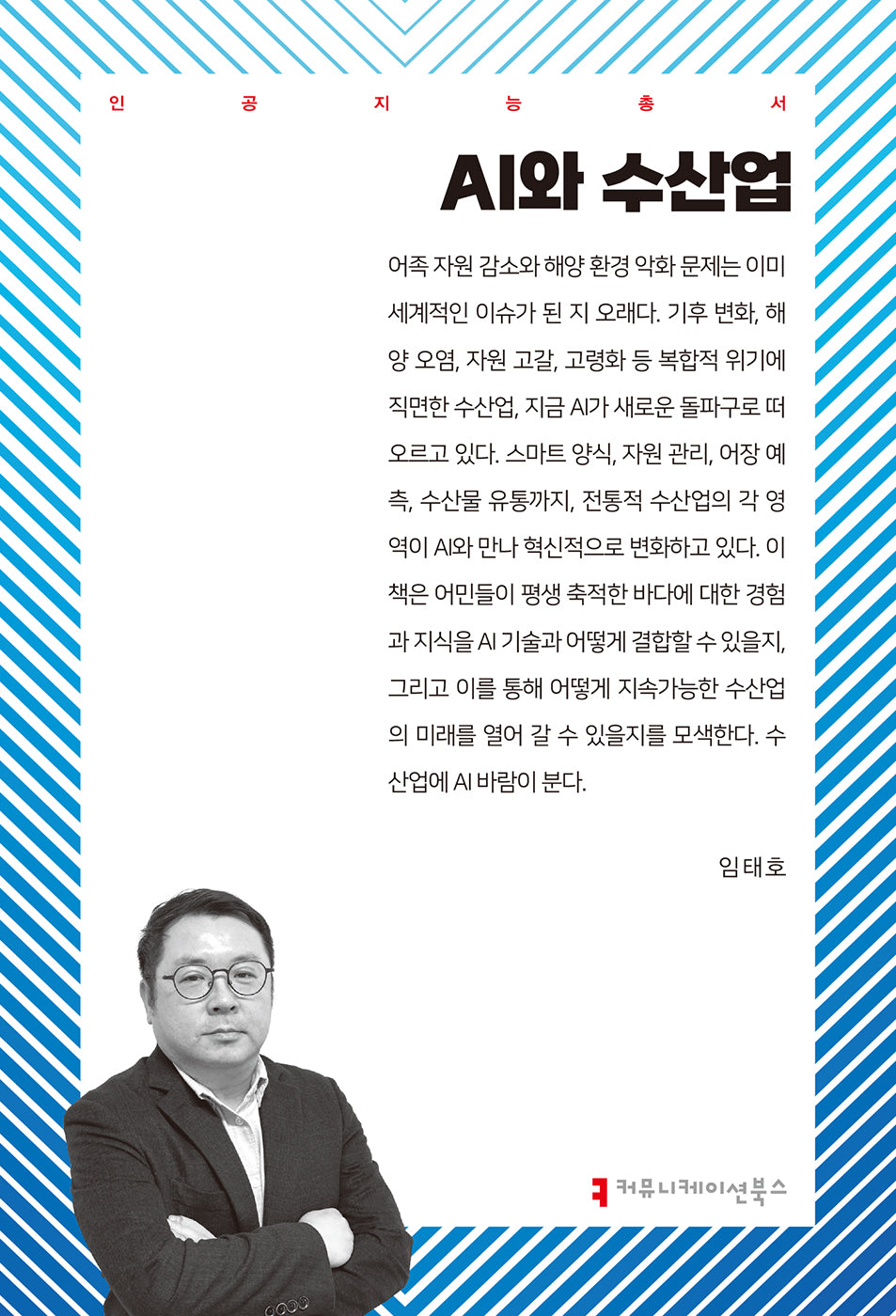 인 공 지 능 총 서

AI와 수산업

어족 자원 감소와 해양 환경 악화 문제는 이미 세계적인 이슈가 된 지 오래다. 기후 변화, 해양 오염, 자원 고갈, 고령화 등 복합적 위기에 직면한 수산업, 지금 AI가 새로운 돌파구로 떠오르고 있다. 스마트 양식, 자원 관리, 어장 예측, 수산물 유통까지, 전통적 수산업의 각 영역이 AI와 만나 혁신적으로 변화하고 있다. 이 책은 어민들이 평생 축적한 바다에 대한 경험과 지식을 AI 기술과 어떻게 결합할 수 있을지, 그리고 이를 통해 어떻게 지속가능한 수산업의 미래를 열어 갈 수 있을지를 모색한다. 수산업에 AI 바람이 분다.

임태호

커뮤니케이션북스